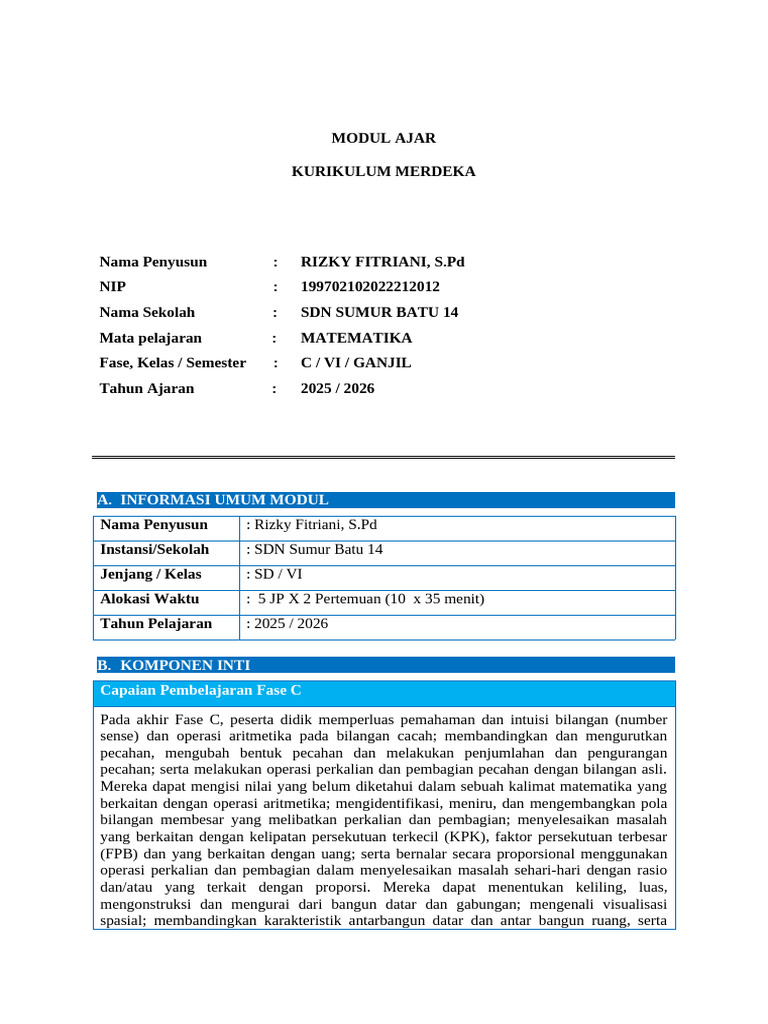 MODUL AJAR

KURIKULUM MERDEKA

Nama Penyusun : RIZKY FITRIANI, S.Pd
NIP : 199702102022212012
Nama Sekolah : SDN SUMUR BATU 14
Mata pelajaran : MATEMATIKA
Fase, Kelas / Semester : C / VI / GANJIL
Tahun Ajaran : 2025 / 2026

A. INFORMASI UMUM MODUL

| Nama Penyusun | : Rizky Fitriani, S.Pd |
|---|---|
| Instansi/Sekolah | : SDN Sumur Batu 14 |
| Jenjang / Kelas | : SD / VI |
| Alokasi Waktu | : 5 JP X 2 Pertemuan (10 x 35 menit) |
| Tahun Pelajaran | : 2025 / 2026 |

B. KOMPONEN INTI

Capaian Pembelajaran Fase C

Pada akhir Fase C, peserta didik memperluas pemahaman dan intuisi bilangan (number sense) dan operasi aritmetika pada bilangan cacah; membandingkan dan mengurutkan pecahan, mengubah bentuk pecahan dan melakukan penjumlahan dan pengurangan pecahan; serta melakukan operasi perkalian dan pembagian pecahan dengan bilangan asli. Mereka dapat mengisi nilai yang belum diketahui dalam sebuah kalimat matematika yang berkaitan dengan operasi aritmetika; mengidentifikasi, meniru, dan mengembangkan pola bilangan membesar yang melibatkan perkalian dan pembagian; menyelesaikan masalah yang berkaitan dengan kelipatan persekutuan terkecil (KPK), faktor persekutuan terbesar (FPB) dan yang berkaitan dengan uang; serta bernalar secara proporsional menggunakan operasi perkalian dan pembagian dalam menyelesaikan masalah sehari-hari dengan rasio dan/atau yang terkait dengan proporsi. Mereka dapat menentukan keliling, luas, mengonstruksi dan mengurai dari bangun datar dan gabungan; mengenali visualisasi spasial; membandingkan karakteristik antarbangun datar dan antar bangun ruang, serta